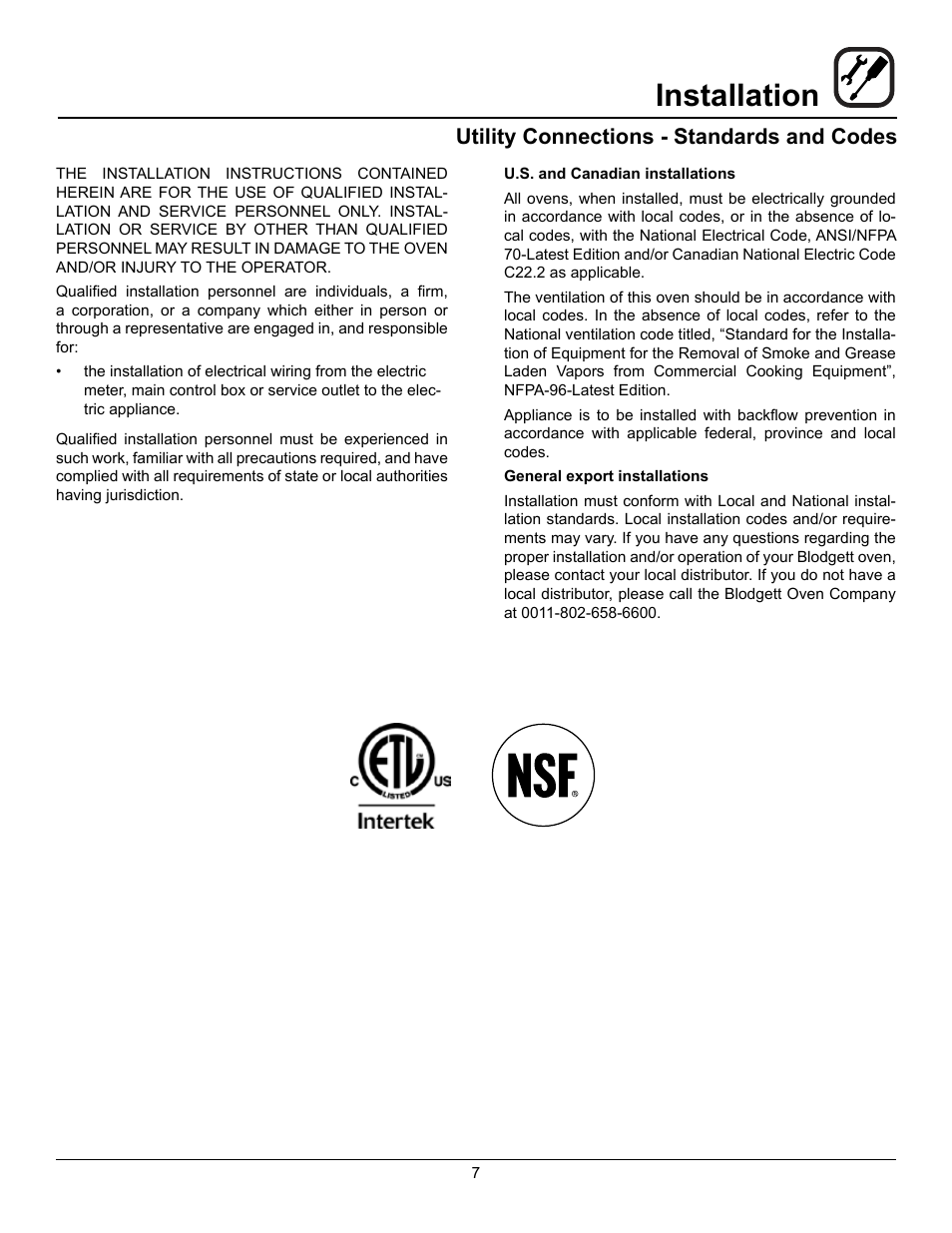 Installation

Utility Connections - Standards and Codes

THE INSTALLATION INSTRUCTIONS CONTAINED HEREIN ARE FOR THE USE OF QUALIFIED INSTALLATION AND SERVICE PERSONNEL ONLY. INSTALLATION OR SERVICE BY OTHER THAN QUALIFIED PERSONNEL MAY RESULT IN DAMAGE TO THE OVEN AND/OR INJURY TO THE OPERATOR.

Qualified installation personnel are individuals, a firm, a corporation, or a company which either in person or through a representative are engaged in, and responsible for:

• the installation of electrical wiring from the electric meter, main control box or service outlet to the electric appliance.

Qualified installation personnel must be experienced in such work, familiar with all precautions required, and have complied with all requirements of state or local authorities having jurisdiction.

U.S. and Canadian installations

All ovens, when installed, must be electrically grounded in accordance with local codes, or in the absence of local codes, with the National Electrical Code, ANSI/NFPA 70-Latest Edition and/or Canadian National Electric Code C22.2 as applicable.

The ventilation of this oven should be in accordance with local codes. In the absence of local codes, refer to the National ventilation code titled, “Standard for the Installation of Equipment for the Removal of Smoke and Grease Laden Vapors from Commercial Cooking Equipment”, NFPA-96-Latest Edition.

Appliance is to be installed with backflow prevention in accordance with applicable federal, province and local codes.

General export installations

Installation must conform with Local and National installation standards. Local installation codes and/or requirements may vary. If you have any questions regarding the proper installation and/or operation of your Blodgett oven, please contact your local distributor. If you do not have a local distributor, please call the Blodgett Oven Company at 0011-802-658-6600.

C ETL US LISTED
Intertek

NSF®

7